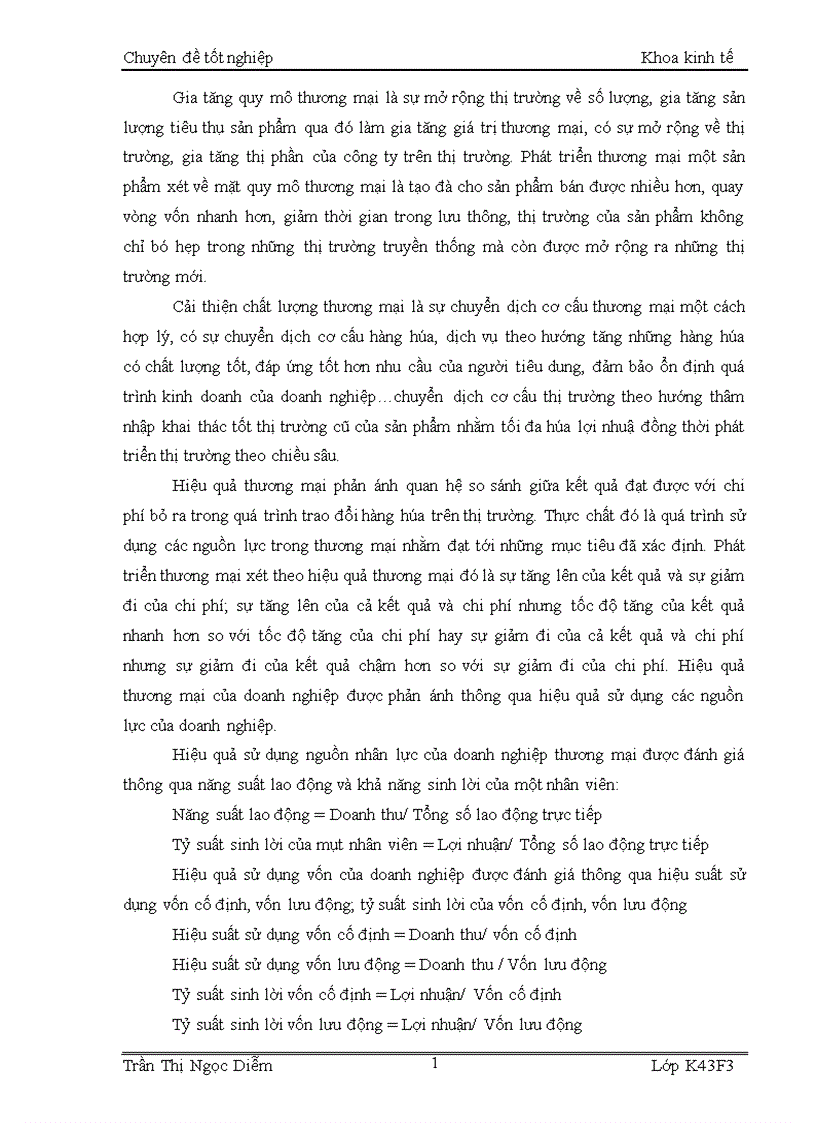 Chuyên đề tốt nghiệp Khoa kinh tế

Gia tăng quy mô thương mại là sự mở rộng thị trường về số lượng, gia tăng sản lượng tiêu thụ sản phẩm qua đó làm gia tăng giá trị thương mại, có sự mở rộng về thị trường, gia tăng thị phần của công ty trên thị trường. Phát triển thương mại một sản phẩm xét về mặt quy mô thương mại là tạo đà cho sản phẩm bán được nhiều hơn, quay vòng vốn nhanh hơn, giảm thời gian trong lưu thông, thị trường của sản phẩm không chỉ bó hẹp trong những thị trường truyền thống mà còn được mở rộng ra những thị trường mới.

Cải thiện chất lượng thương mại là sự chuyển dịch cơ cấu thương mại một cách hợp lý, có sự chuyển dịch cơ cấu hàng húa, dịch vụ theo hướng tăng những hàng húa có chất lượng tốt, đáp ứng tốt hơn nhu cầu của người tiêu dung, đảm bảo ổn định quá trình kinh doanh của doanh nghiệp…chuyển dịch cơ cấu thị trường theo hướng thâm nhập khai thác tốt thị trường cũ của sản phẩm nhằm tối đa húa lợi nhuậ đồng thời phát triển thị trường theo chiều sâu.

Hiệu quả thương mại phản ánh quan hệ so sánh giữa kết quả đạt được với chi phí bỏ ra trong quá trình trao đổi hàng húa trên thị trường. Thực chất đó là quá trình sử dụng các nguồn lực trong thương mại nhằm đạt tới những mục tiêu đã xác định. Phát triển thương mại xét theo hiệu quả thương mại đó là sự tăng lên của kết quả và sự giảm đi của chi phí; sự tăng lên của cả kết quả và chi phí nhưng tốc độ tăng của kết quả nhanh hơn so với tốc độ tăng của chi phí hay sự giảm đi của cả kết quả và chi phí nhưng sự giảm đi của kết quả chậm hơn so với sự giảm đi của chi phí. Hiệu quả thương mại của doanh nghiệp được phản ánh thông qua hiệu quả sử dụng các nguồn lực của doanh nghiệp.

Hiệu quả sử dụng nguồn nhân lực của doanh nghiệp thương mại được đánh giá thông qua năng suất lao động và khả năng sinh lời của một nhân viên:

Năng suất lao động = Doanh thu/ Tổng số lao động trực tiếp

Tỷ suất sinh lời của mụt nhân viên = Lợi nhuận/ Tổng số lao động trực tiếp

Hiệu quả sử dụng vốn của doanh nghiệp được đánh giá thông qua hiệu suất sử dụng vốn cố định, vốn lưu động; tỷ suất sinh lời của vốn cố định, vốn lưu động

Hiệu suất sử dụng vốn cố định = Doanh thu/ vốn cố định

Hiệu suất sử dụng vốn lưu động = Doanh thu / Vốn lưu động

Tỷ suất sinh lời vốn cố định = Lợi nhuận/ Vốn cố định

Tỷ suất sinh lời vốn lưu động = Lợi nhuận/ Vốn lưu động

Trần Thị Ngọc Diễm 1 Lớp K43F3